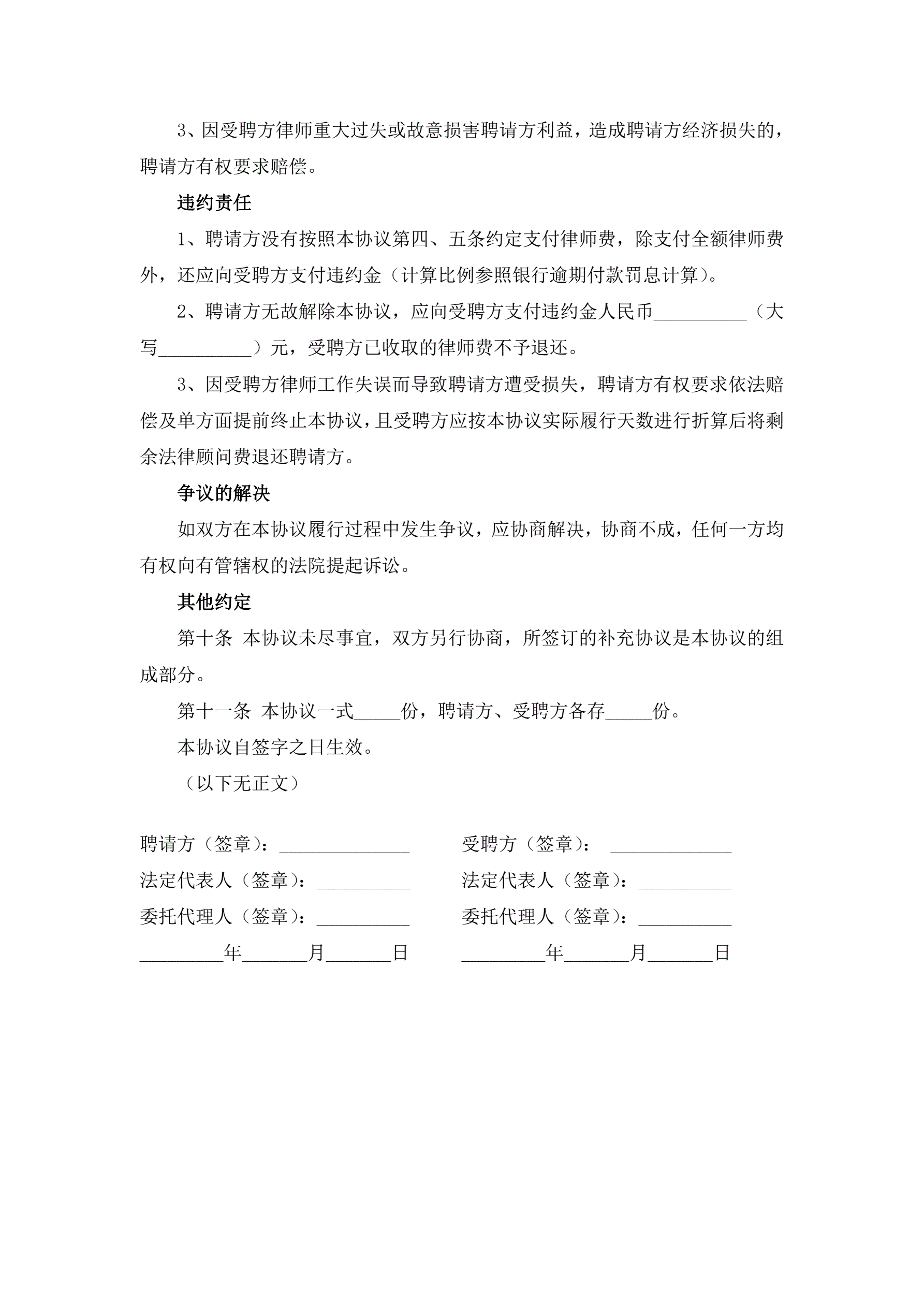 3、因受聘方律师重大过失或故意损害聘请方利益，造成聘请方经济损失的，聘请方有权要求赔偿。

违约责任

1、聘请方没有按照本协议第四、五条约定支付律师费，除支付全额律师费外，还应向受聘方支付违约金（计算比例参照银行逾期付款罚息计算）。

2、聘请方无故解除本协议，应向受聘方支付违约金人民币__________（大写__________）元，受聘方已收取的律师费不予退还。

3、因受聘方律师工作失误而导致聘请方遭受损失，聘请方有权要求依法赔偿及单方面提前终止本协议，且受聘方应按本协议实际履行天数进行折算后将剩余法律顾问费退还聘请方。

争议的解决

如双方在本协议履行过程中发生争议，应协商解决，协商不成，任何一方均有权向有管辖权的法院提起诉讼。

其他约定

第十条 本协议未尽事宜，双方另行协商，所签订的补充协议是本协议的组成部分。

第十一条 本协议一式_____份，聘请方、受聘方各存_____份。

本协议自签字之日生效。

（以下无正文）

聘请方（签章）：______________

法定代表人（签章）：__________

委托代理人（签章）：__________

_________年_______月_______日

受聘方（签章）： _____________

法定代表人（签章）：__________

委托代理人（签章）：__________

_________年_______月_______日